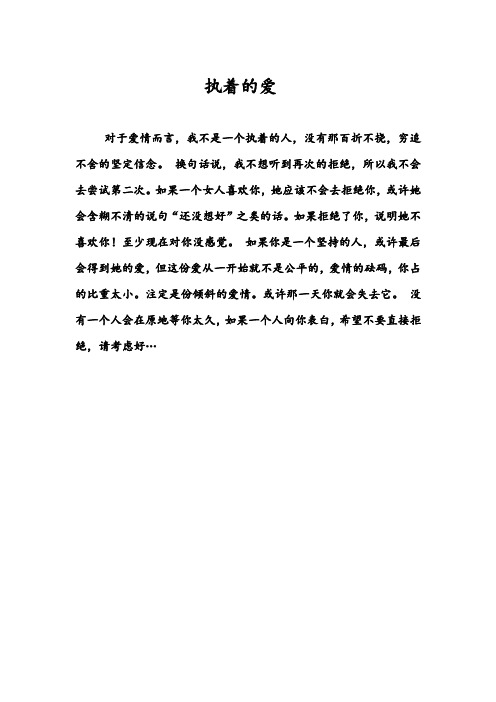 执着的爱

对于爱情而言，我不是一个执着的人，没有那百折不挠，穷追不舍的坚定信念。 换句话说，我不想听到再次的拒绝，所以我不会去尝试第二次。如果一个女人喜欢你，她应该不会去拒绝你，或许她会含糊不清的说句“还没想好”之类的话。如果拒绝了你，说明她不喜欢你！至少现在对你没感觉。 如果你是一个坚持的人，或许最后会得到她的爱，但这份爱从一开始就不是公平的，爱情的砝码，你占的比重太小。注定是份倾斜的爱情。或许那一天你就会失去它。 没有一个人会在原地等你太久，如果一个人向你表白，希望不要直接拒绝，请考虑好…